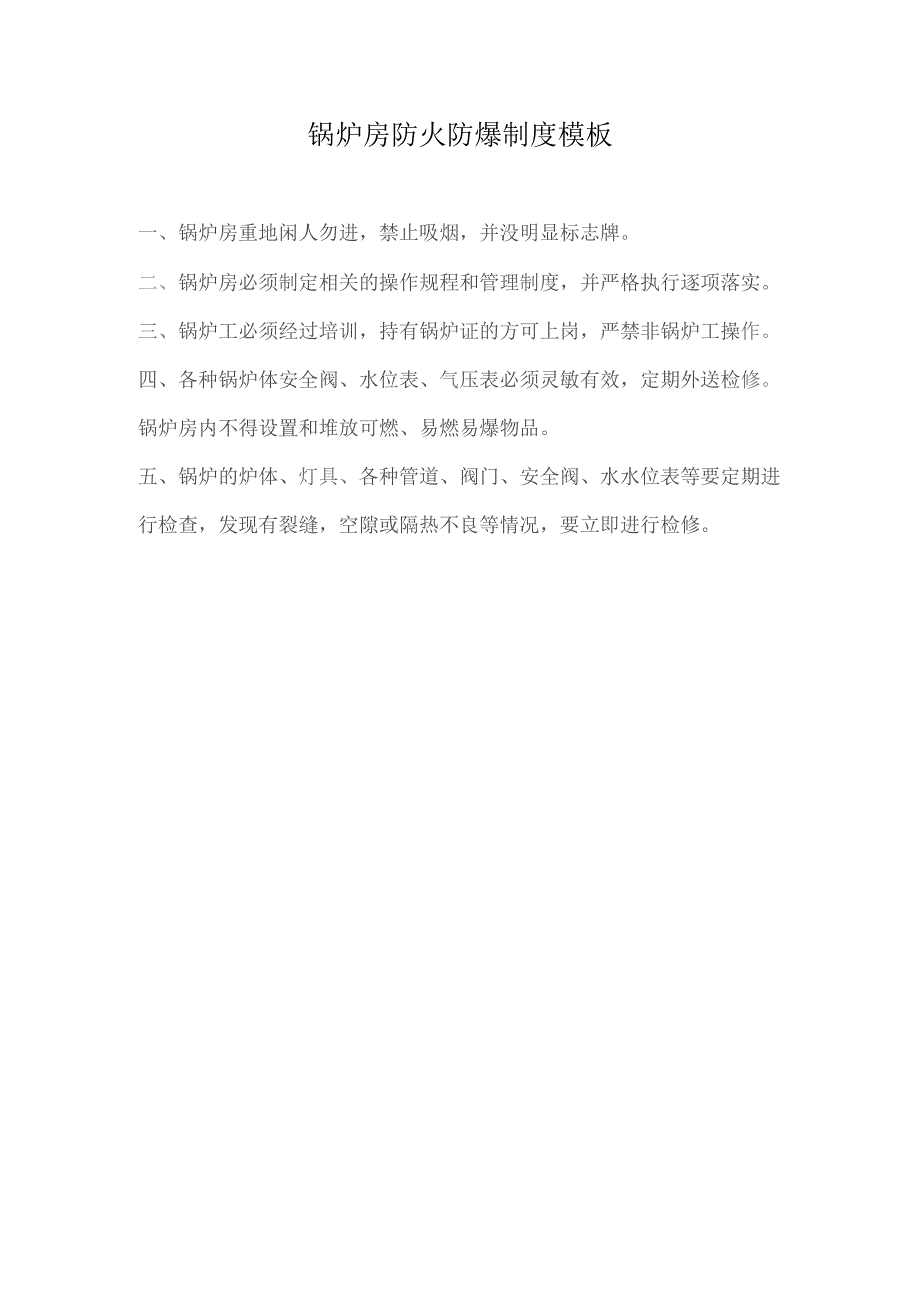 锅炉房防火防爆制度模板

一、锅炉房重地闲人勿进，禁止吸烟，并没明显标志牌。

二、锅炉房必须制定相关的操作规程和管理制度，并严格执行逐项落实。

三、锅炉工必须经过培训，持有锅炉证的方可上岗，严禁非锅炉工操作。

四、各种锅炉体安全阀、水位表、气压表必须灵敏有效，定期外送检修。

锅炉房内不得设置和堆放可燃、易燃易爆物品。

五、锅炉的炉体、灯具、各种管道、阀门、安全阀、水水位表等要定期进行检查，发现有裂缝，空隙或隔热不良等情况，要立即进行检修。